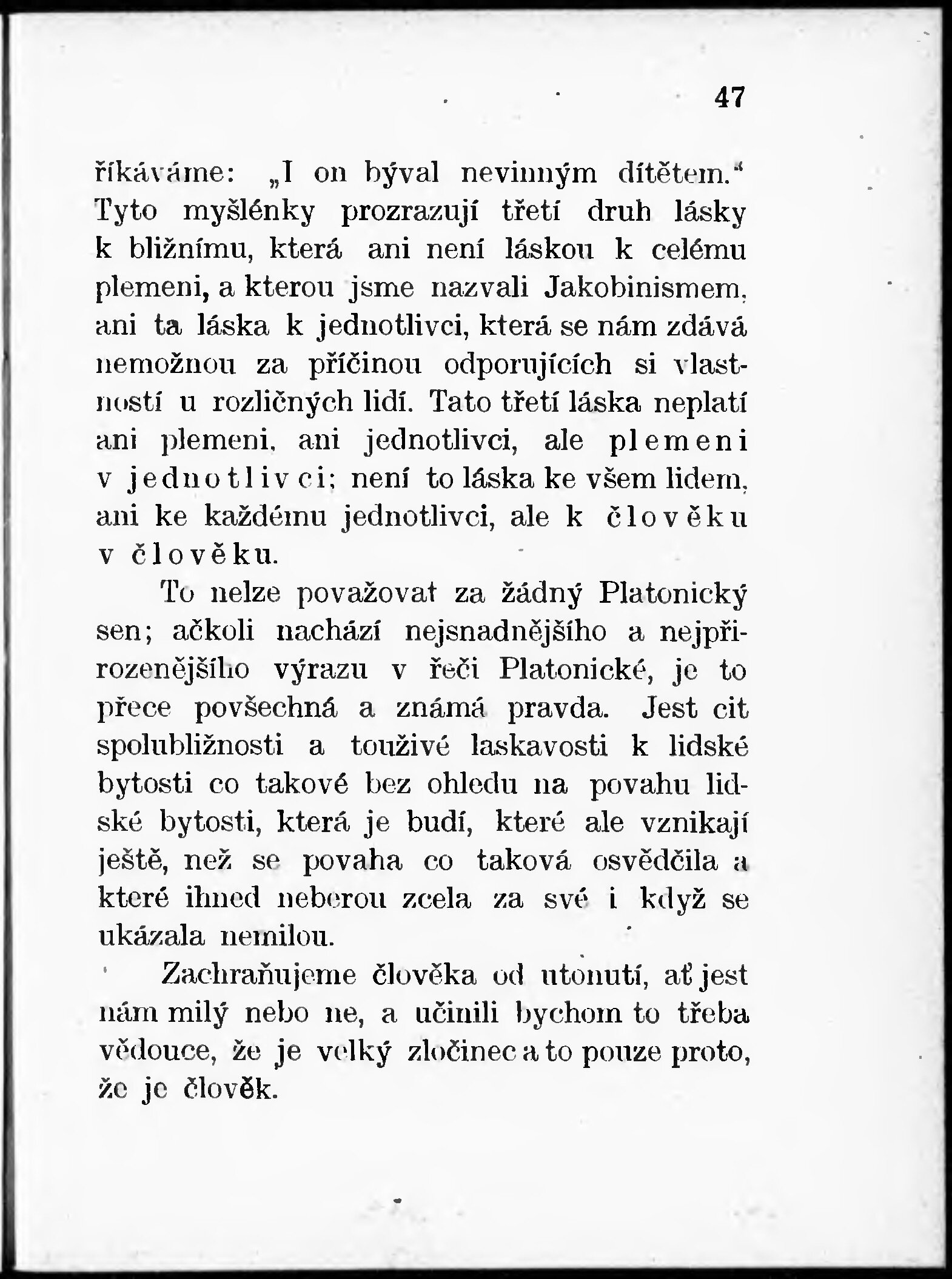 47

říkáváme: „I on býval nevinným dítětem.“ Tyto myšlénky prozrazují třetí druh lásky k bližnímu, která ani není láskou k celému plemeni, a kterou jsme nazvali Jakobinismem, ani ta láska k jednotlivci, která se nám zdává nemožnou za příčinou odporujících si vlastností u rozličných lidí. Tato třetí láska neplatí ani plemeni, ani jednotlivci, ale plemeni v jednotlivci; není to láska ke všem lidem, ani ke každému jednotlivci, ale k člověku v člověku.

To nelze považovat za žádný Platonický sen; ačkoli nachází nejsnadnějšího a nejpřirozenějšího výrazu v řeči Platonické, je to přece povšechná a známá pravda. Jest cit spolubližnosti a touživé laskavosti k lidské bytosti co takové bez ohledu na povahu lidské bytosti, která je budí, které ale vznikají ještě, než se povaha co taková osvědčila a které ihned neberou zcela za své i když se ukázala nemilou.

Zachraňujeme člověka od utonutí, ať jest nám milý nebo ne, a učinili bychom to třeba vědouce, že je velký zločinec a to pouze proto, že je člověk.